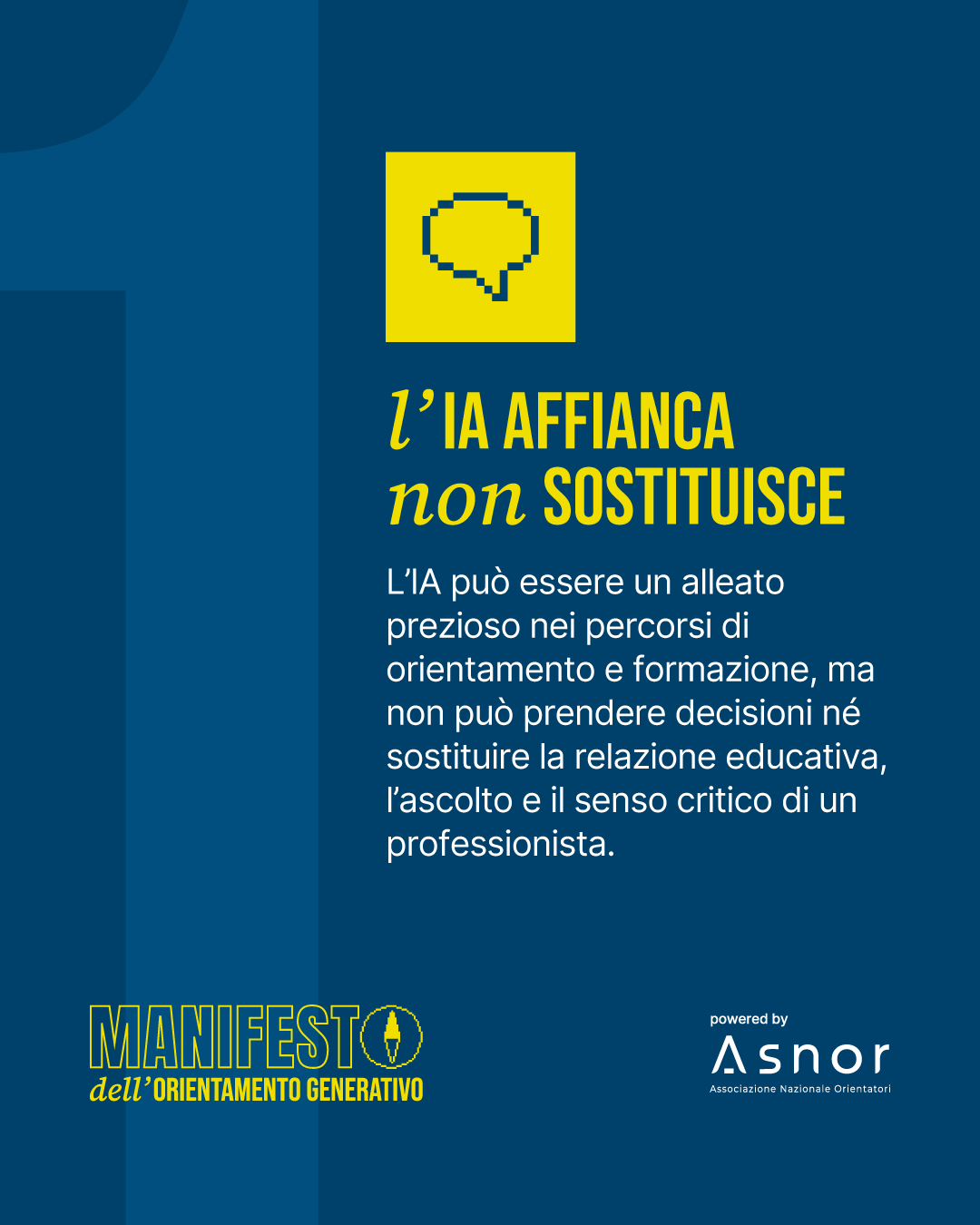 l' IA AFFIANCA
non SOSTITUISCE

L'IA può essere un alleato prezioso nei percorsi di orientamento e formazione, ma non può prendere decisioni né sostituire la relazione educativa, l'ascolto e il senso critico di un professionista.

MANIFESTO
dell' ORIENTAMENTO GENERATIVO

powered by
Asnor
Associazione Nazionale Orientatori